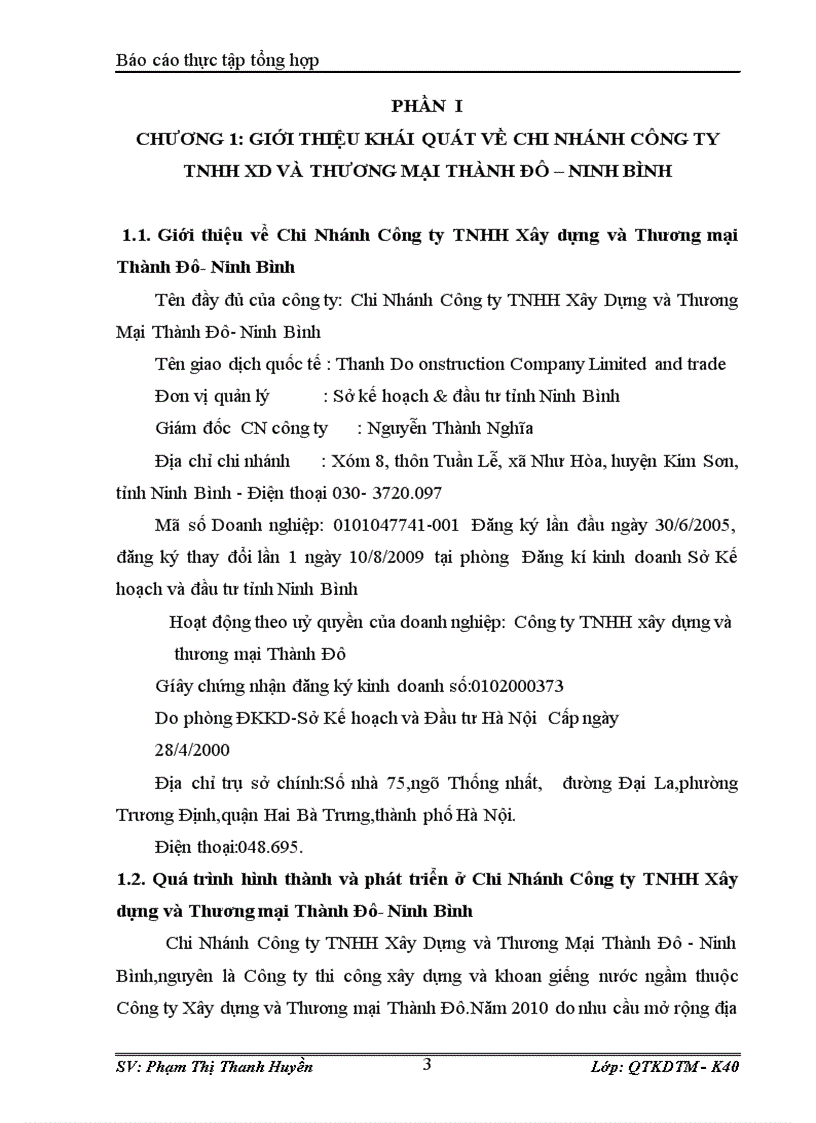 Báo cáo thực tập tổng hợp

PHẦN I

CHƯƠNG 1: GIỚI THIỆU KHÁI QUÁT VỀ CHI NHÁNH CÔNG TY TNHH XD VÀ THƯƠNG MẠI THÀNH ĐÔ – NINH BÌNH

1.1. Giới thiệu về Chi Nhánh Công ty TNHH Xây dựng và Thương mại Thành Đô- Ninh Bình

Tên đầy đủ của công ty: Chi Nhánh Công ty TNHH Xây Dựng và Thương Mại Thành Đô- Ninh Bình

Tên giao dịch quốc tế : Thanh Do onstruction Company Limited and trade

Đơn vị quản lý : Sở kế hoạch & đầu tư tỉnh Ninh Bình

Giám đốc CN công ty : Nguyễn Thành Nghĩa

Địa chỉ chi nhánh : Xóm 8, thôn Tuần Lễ, xã Như Hòa, huyện Kim Sơn, tỉnh Ninh Bình - Điện thoại 030- 3720.097

Mã số Doanh nghiệp: 0101047741-001 Đăng ký lần đầu ngày 30/6/2005, đăng ký thay đổi lần 1 ngày 10/8/2009 tại phòng Đăng kí kinh doanh Sở Kế hoạch và đầu tư tỉnh Ninh Bình

Hoạt động theo uỷ quyền của doanh nghiệp: Công ty TNHH xây dựng và thương mại Thành Đô

Giấy chứng nhận đăng ký kinh doanh số:0102000373

Do phòng ĐKKD-Sở Kế hoạch và Đầu tư Hà Nội Cấp ngày 28/4/2000

Địa chỉ trụ sở chính:Số nhà 75,ngõ Thống nhất, đường Đại La,phường Trương Định,quận Hai Bà Trưng,thành phố Hà Nội.

Điện thoại:048.695.

1.2. Quá trình hình thành và phát triển ở Chi Nhánh Công ty TNHH Xây dựng và Thương mại Thành Đô- Ninh Bình

Chi Nhánh Công ty TNHH Xây Dựng và Thương Mại Thành Đô - Ninh Bình,nguyên là Công ty thi công xây dựng và khoan giếng nước ngầm thuộc Công ty Xây dựng và Thương mại Thành Đô.Năm 2010 do nhu cầu mở rộng địa

SV: Phạm Thị Thanh Huyền 3 Lớp: QTKDTM - K40